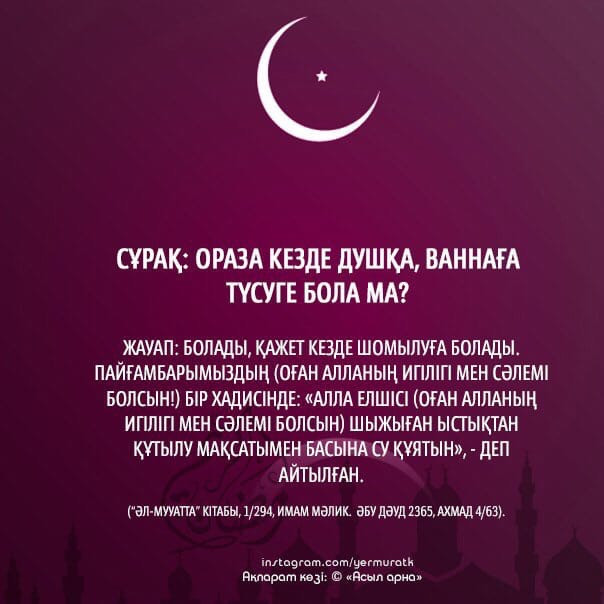 СҰРАҚ: ОРАЗА КЕЗДЕ ДУШҚА, ВАННАҒА ТҮСУГЕ БОЛА МА?

ЖАУАП: БОЛАДЫ, ҚАЖЕТ КЕЗДЕ ШОМЫЛУҒА БОЛАДЫ. ПАЙҒАМБАРЫМЫЗДЫҢ (ОҒАН АЛЛАНЫҢ ИГІЛІГІ МЕН СӘЛЕМІ БОЛСЫН!) БІР ХАДИСІНДЕ: «АЛЛА ЕЛШІСІ (ОҒАН АЛЛАНЫҢ ИГІЛІГІ МЕН СӘЛЕМІ БОЛСЫН) ШЫЖЫҒАН ЫСТЫҚТАН ҚҰТЫЛУ МАҚСАТЫМЕН БАСЫНА СУ ҚҰЯТЫН», - ДЕП АЙТЫЛҒАН.

("ӘЛ-МУУАТТА" КІТАБЫ, 1/294, ИМАМ МӘЛИК. ӘБУ ДӘУД 2365, АХМАД 4/63).

instagram.com/yermuratk
Ақпарат көзі: © «Асыл арна»